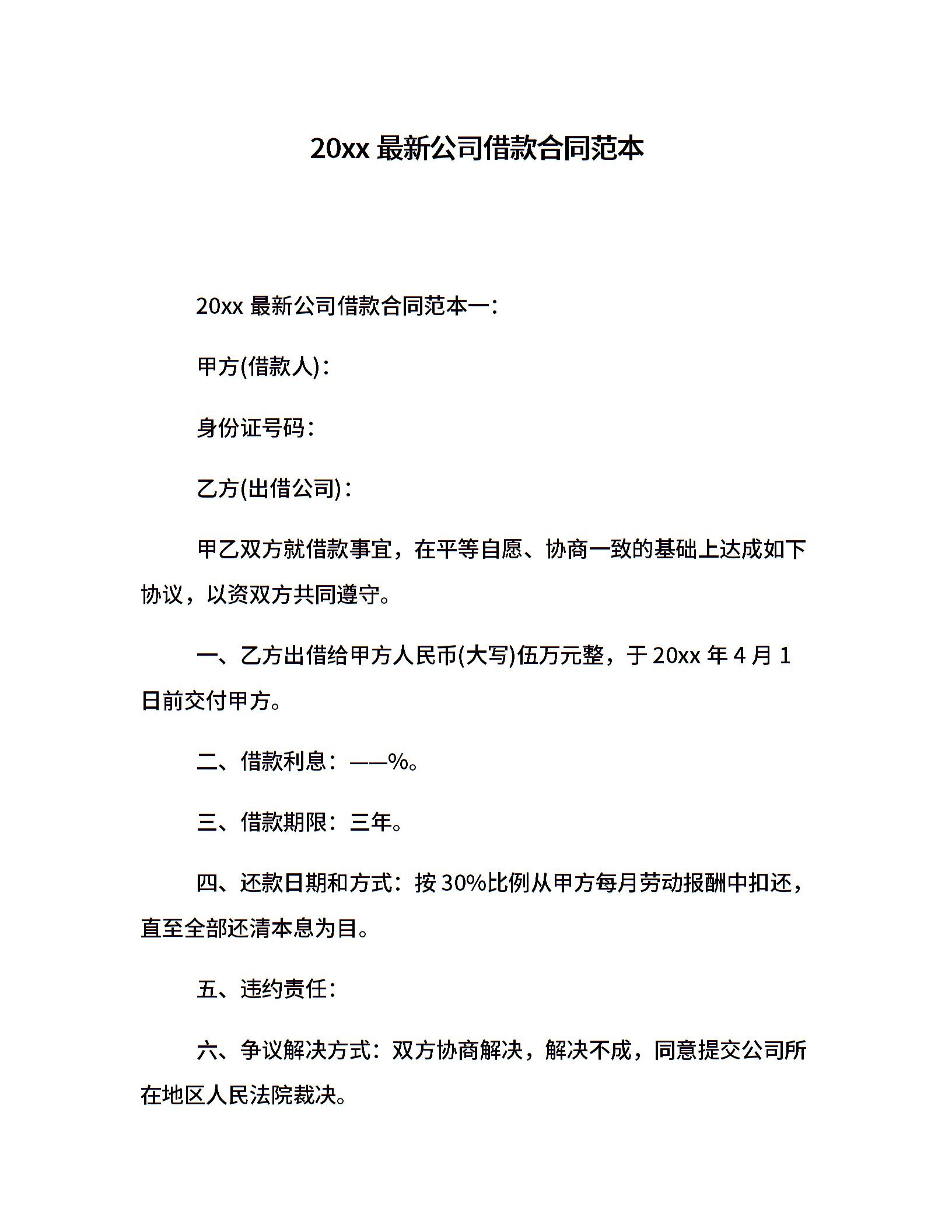 20xx 最新公司借款合同范本

20xx 最新公司借款合同范本一：

甲方(借款人)：

身份证号码：

乙方(出借公司)：

甲乙双方就借款事宜，在平等自愿、协商一致的基础上达成如下协议，以资双方共同遵守。

一、乙方出借给甲方人民币(大写)伍万元整，于 20xx 年 4 月 1 日前交付甲方。

二、借款利息：——%。

三、借款期限：三年。

四、还款日期和方式：按 30%比例从甲方每月劳动报酬中扣还，直至全部还清本息为目。

五、违约责任：

六、争议解决方式：双方协商解决，解决不成，同意提交公司所在地区人民法院裁决。